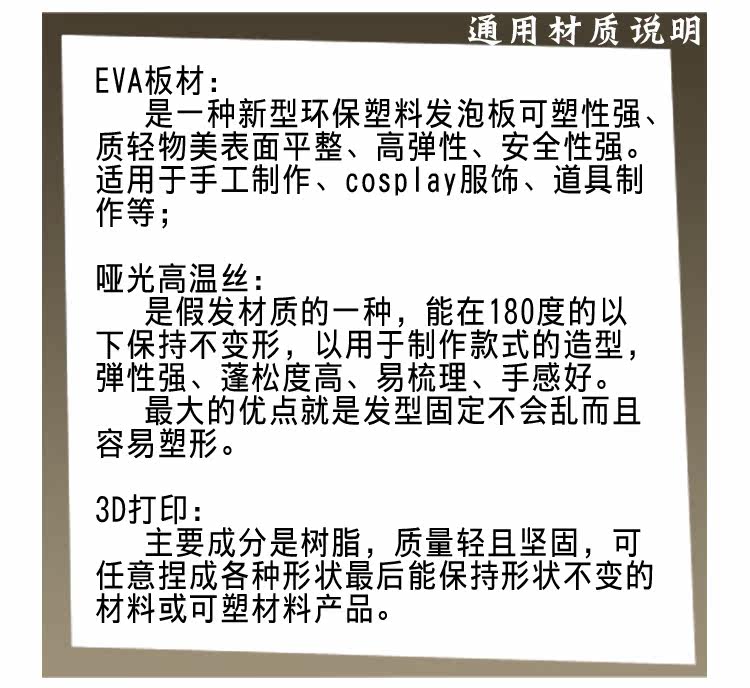 通用材质说明

EVA板材：

是一种新型环保塑料发泡板可塑性强、质轻物美表面平整、高弹性、安全性强。适用于手工制作、cosplay服饰、道具制作等；

哑光高温丝：

是假发材质的一种，能在180度的以下保持不变形，以用于制作款式的造型，弹性强、蓬松度高、易梳理、手感好。

最大的优点就是发型固定不会乱而且容易塑形。

3D打印：

主要成分是树脂，质量轻且坚固，可任意捏成各种形状最后能保持形状不变的材料或可塑材料产品。